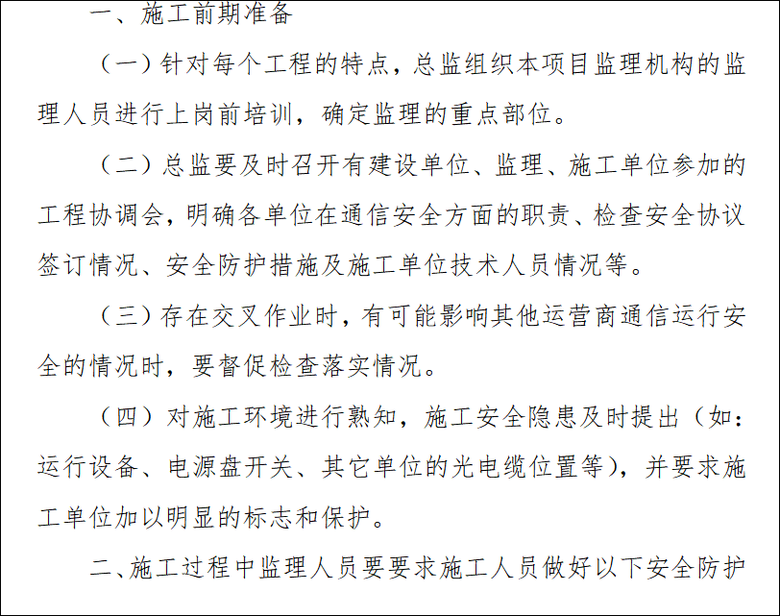 一、施工前期准备

（一）针对每个工程的特点，总监组织本项目监理机构的监理人员进行上岗前培训，确定监理的重点部位。

（二）总监要及时召开有建设单位、监理、施工单位参加的工程协调会，明确各单位在通信安全方面的职责、检查安全协议签订情况、安全防护措施及施工单位技术人员情况等。

（三）存在交叉作业时，有可能影响其他运营商通信运行安全的情况时，要督促检查落实情况。

（四）对施工环境进行熟知，施工安全隐患及时提出（如：运行设备、电源盘开关、其它单位的光电缆位置等），并要求施工单位加以明显的标志和保护。

二、施工过程中监理人员要要求施工人员做好以下安全防护